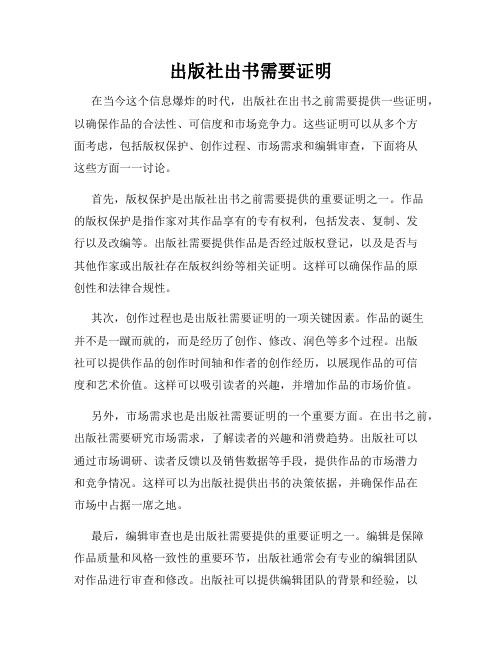 出版社出书需要证明

在当今这个信息爆炸的时代，出版社在出书之前需要提供一些证明，以确保作品的合法性、可信度和市场竞争力。这些证明可以从多个方面考虑，包括版权保护、创作过程、市场需求和编辑审查，下面将从这些方面一一讨论。

首先，版权保护是出版社出书之前需要提供的重要证明之一。作品的版权保护是指作家对其作品享有的专有权利，包括发表、复制、发行以及改编等。出版社需要提供作品是否经过版权登记，以及是否与其他作家或出版社存在版权纠纷等相关证明。这样可以确保作品的原创性和法律合规性。

其次，创作过程也是出版社需要证明的一项关键因素。作品的诞生并不是一蹴而就的，而是经历了创作、修改、润色等多个过程。出版社可以提供作品的创作时间轴和作者的创作经历，以展现作品的可信度和艺术价值。这样可以吸引读者的兴趣，并增加作品的市场价值。

另外，市场需求也是出版社需要证明的一个重要方面。在出书之前，出版社需要研究市场需求，了解读者的兴趣和消费趋势。出版社可以通过市场调研、读者反馈以及销售数据等手段，提供作品的市场潜力和竞争情况。这样可以为出版社提供出书的决策依据，并确保作品在市场中占据一席之地。

最后，编辑审查也是出版社需要提供的重要证明之一。编辑是保障作品质量和风格一致性的重要环节，出版社通常会有专业的编辑团队对作品进行审查和修改。出版社可以提供编辑团队的背景和经验，以